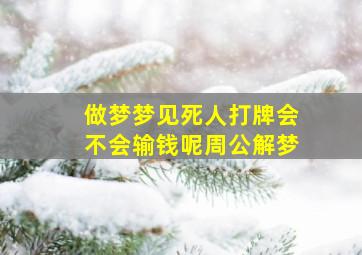 做梦梦见死人打牌会不会输钱呢周公解梦